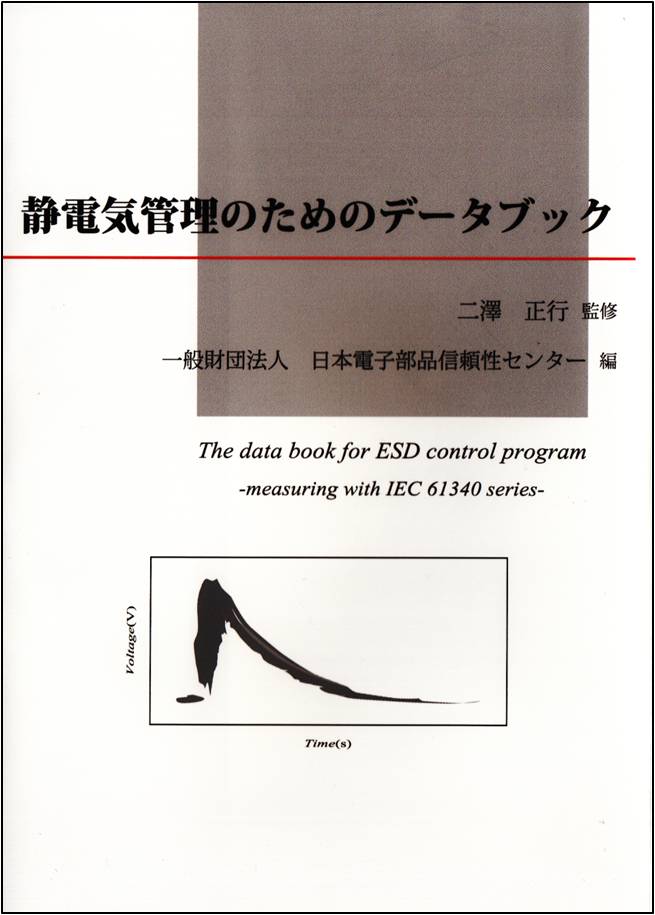 静電気管理のためのデータブック

二澤　正行 監修

一般財団法人　日本電子部品信頼性センター 編

The data book for ESD control program

-measuring with IEC 61340 series-

Voltage(V)

Time(s)